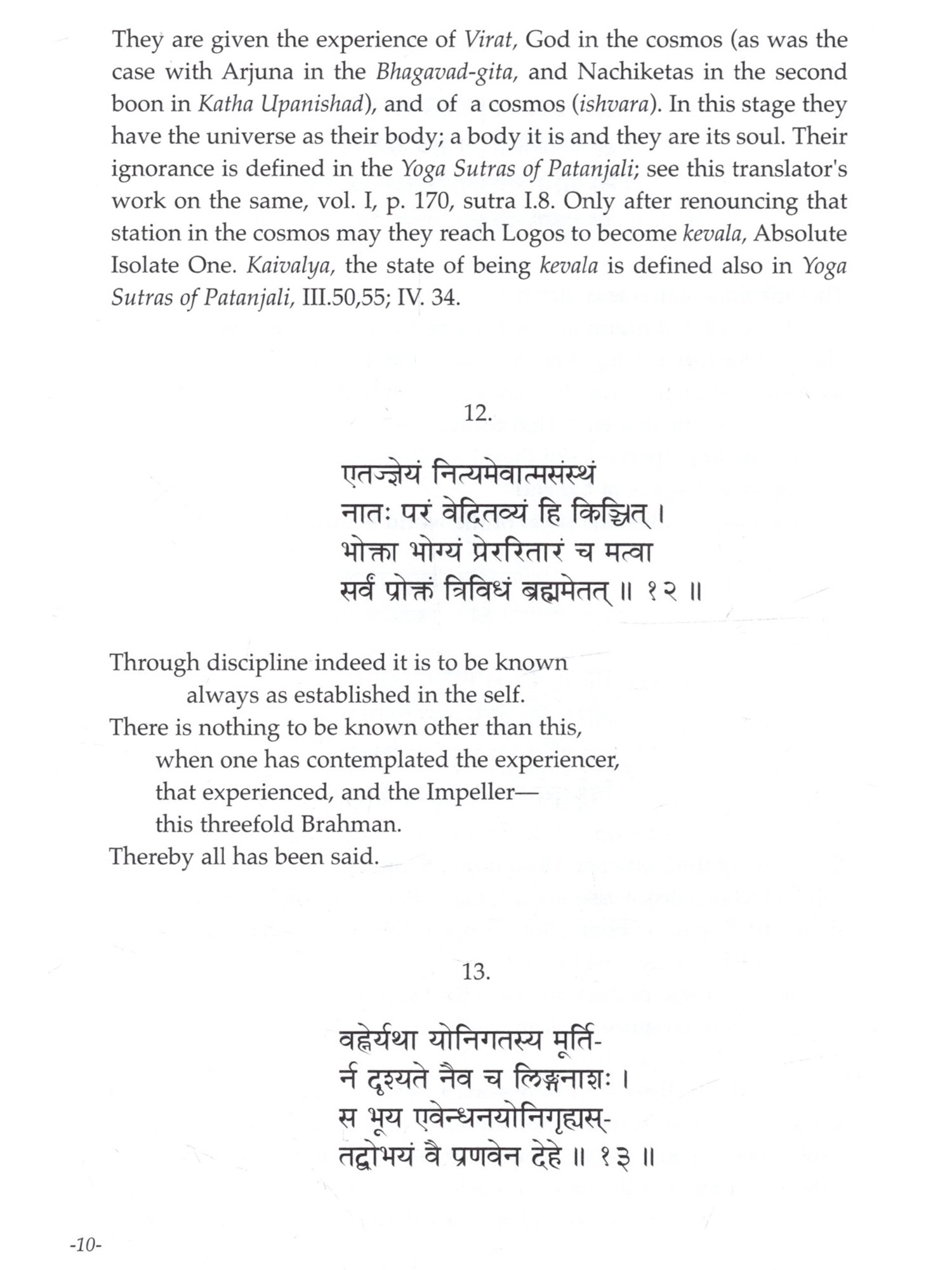 They are given the experience of Virat, God in the cosmos (as was the case with Arjuna in the Bhagavad-gita, and Nachiketas in the second boon in Katha Upanishad), and of a cosmos (ishvara). In this stage they have the universe as their body; a body it is and they are its soul. Their ignorance is defined in the Yoga Sutras of Patanjali; see this translator's work on the same, vol. I, p. 170, sutra I.8. Only after renouncing that station in the cosmos may they reach Logos to become kevala, Absolute Isolate One. Kaivalya, the state of being kevala is defined also in Yoga Sutras of Patanjali, III.50,55; IV. 34.

12.

एतज्ज्ञेयं नित्यमेवात्मसंस्थं
नातः परं वेदितव्यं हि किञ्चित् ।
भोक्ता भोग्यं प्रेररितारं च मत्वा
सर्वं प्रोक्तं त्रिविधं ब्रह्ममेतत् ॥ १२ ॥

Through discipline indeed it is to be known
always as established in the self.
There is nothing to be known other than this,
when one has contemplated the experiencer,
that experienced, and the Impeller—
this threefold Brahman.
Thereby all has been said.

13.

वह्नेर्यथा योनिगतस्य मूर्ति-
र्न दृश्यते नैव च लिङ्गनाशः ।
स भूय एवेन्धनयोनिगृह्यस्-
तद्वोभयं वै प्रणवेन देहे ॥ १३ ॥

-10-